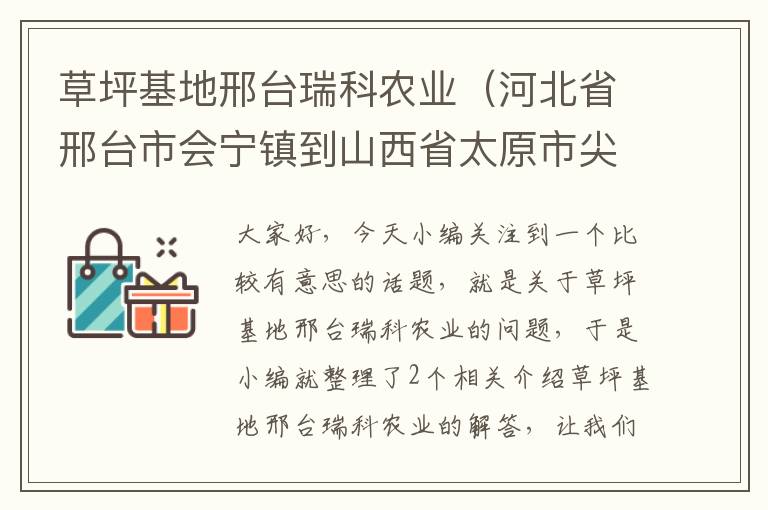 草坪基地邢台瑞科农业（河北省邢台市会宁镇到山西省太原市尖

大家好，今天小编关注到一个比较有意思的话题，就是关于草坪基地邢台瑞科农业的问题，于是小编就整理了2个相关介绍草坪基地邢台瑞科农业的解答，让我们